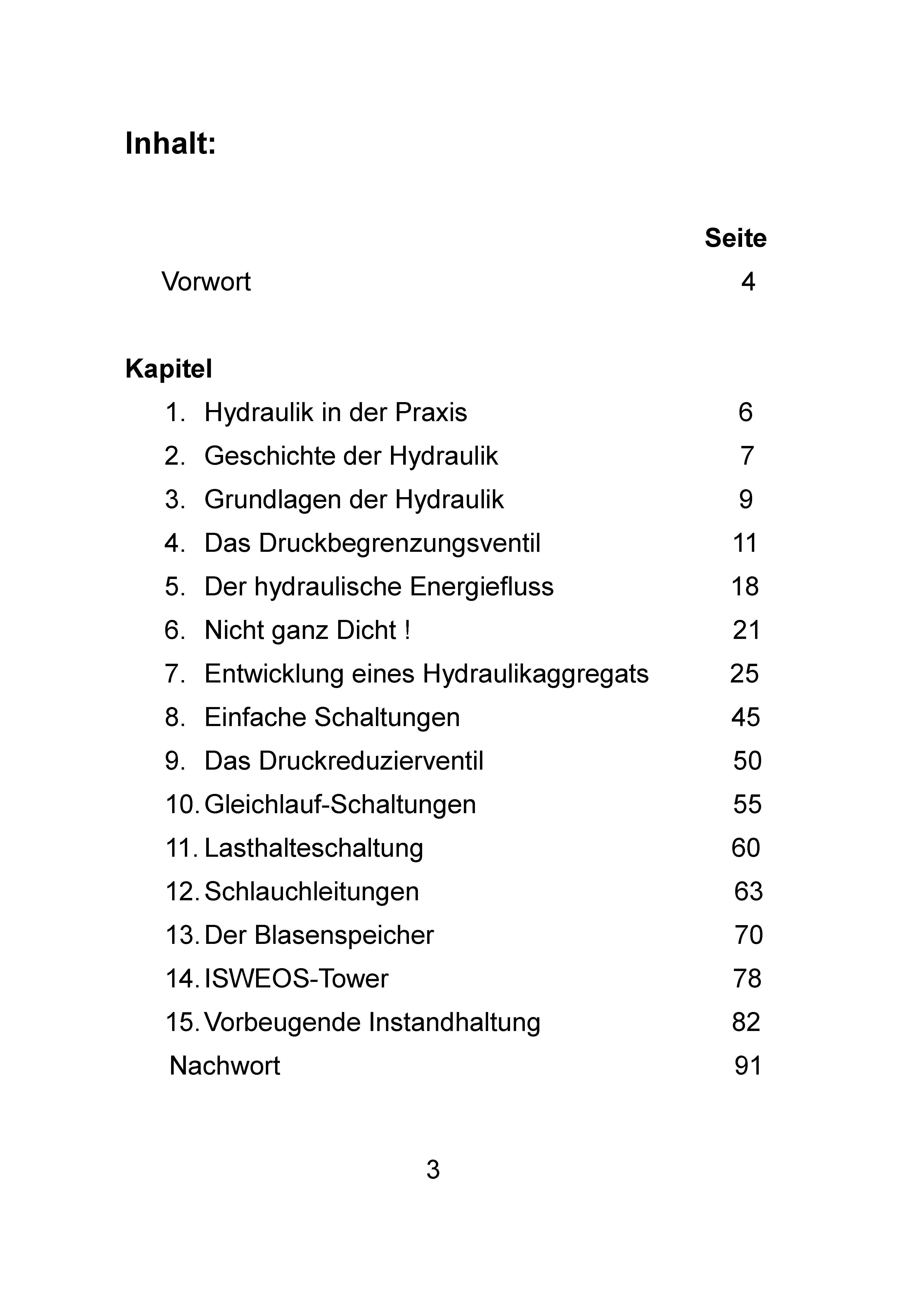 Inhalt:

Seite

Vorwort 4

Kapitel

1. Hydraulik in der Praxis 6
2. Geschichte der Hydraulik 7
3. Grundlagen der Hydraulik 9
4. Das Druckbegrenzungsventil 11
5. Der hydraulische Energiefluss 18
6. Nicht ganz Dicht ! 21
7. Entwicklung eines Hydraulikaggregats 25
8. Einfache Schaltungen 45
9. Das Druckreduzierventil 50
10. Gleichlauf-Schaltungen 55
11. Lasthalteschaltung 60
12. Schlauchleitungen 63
13. Der Blasenspeicher 70
14. ISWEOS-Tower 78
15. Vorbeugende Instandhaltung 82
Nachwort 91

3